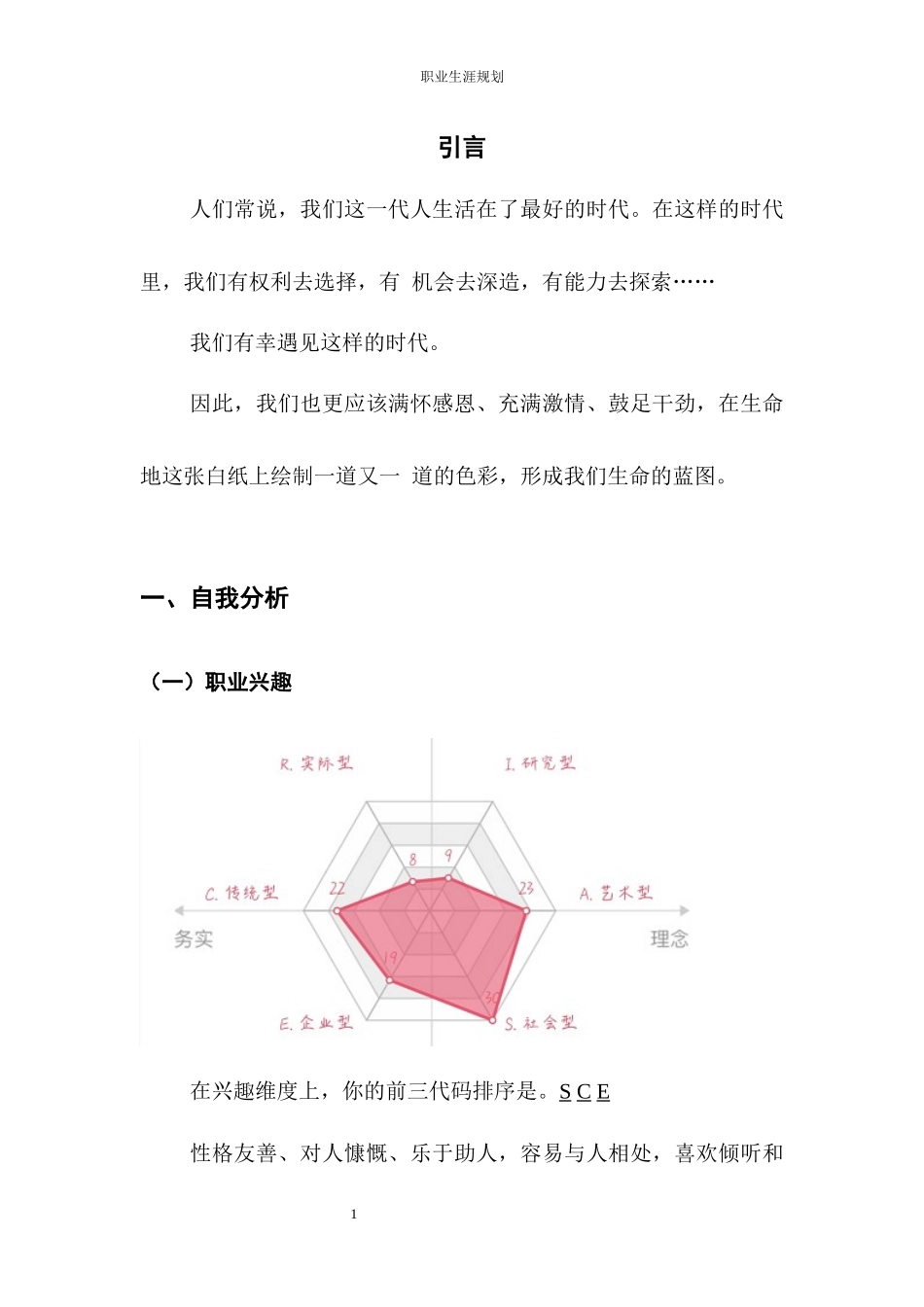 职业生涯规划

引言

人们常说，我们这一代人生活在了最好的时代。在这样的时代里，我们有权利去选择，有 机会去深造，有能力去探索……

我们有幸遇见这样的时代。

因此，我们也更应该满怀感恩、充满激情、鼓足干劲，在生命地这张白纸上绘制一道又一 道的色彩，形成我们生命的蓝图。

一、自我分析

（一）职业兴趣

R. 实际型
I. 研究型
C. 传统型
A. 艺术型
E. 企业型
S. 社会型
务实
理念
8
9
22
23
19
30

在兴趣维度上，你的前三代码排序是。S C E

性格友善、对人慷慨、乐于助人，容易与人相处，喜欢倾听和

1